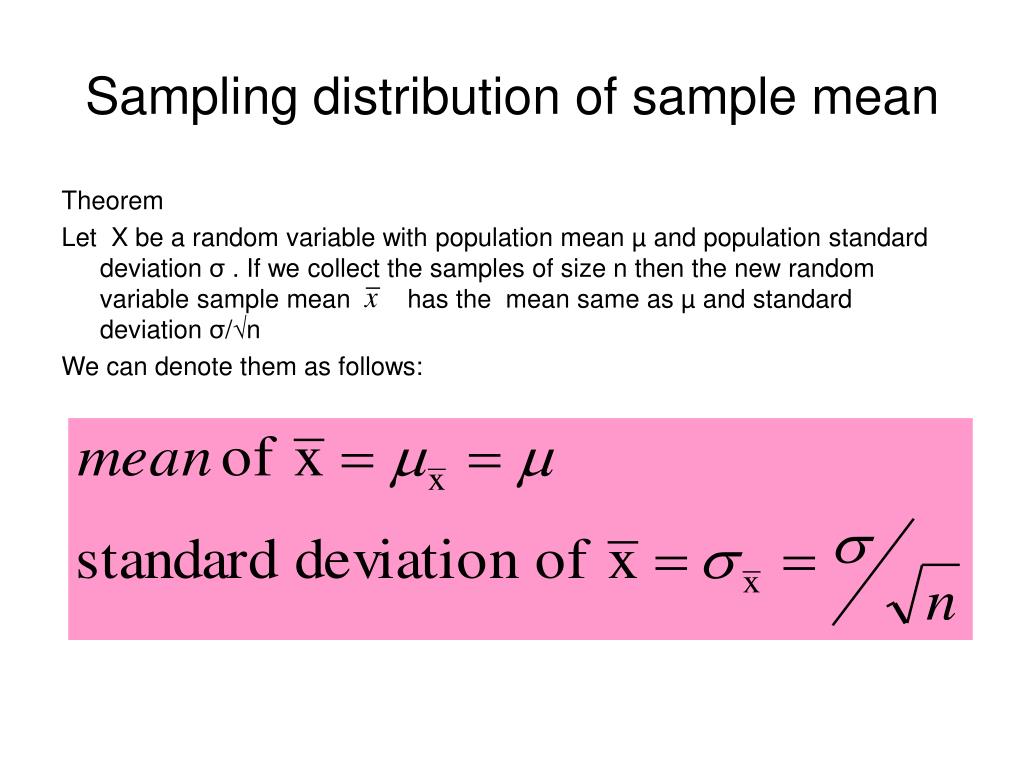 Sampling distribution of sample mean

Theorem

Let X be a random variable with population mean μ and population standard deviation σ . If we collect the samples of size n then the new random variable sample mean $\bar{x}$ has the mean same as μ and standard deviation σ/√n

We can denote them as follows:

$mean \text{ of } \bar{x} = \mu_{\bar{x}} = \mu$

$\text{standard deviation of } \bar{x} = \sigma_{\bar{x}} = \sigma / \sqrt{n}$